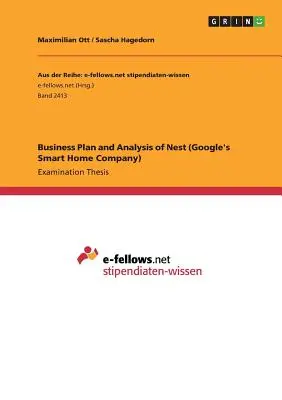 GRIN

Maximilian Ott / Sascha Hagedorn

Aus der Reihe: e-fellows.net stipendiaten-wissen
e-fellows.net (Hrsg.)
Band 2413

Business Plan and Analysis of Nest (Google's Smart Home Company)

Examination Thesis

e-fellows.net
stipendiaten-wissen